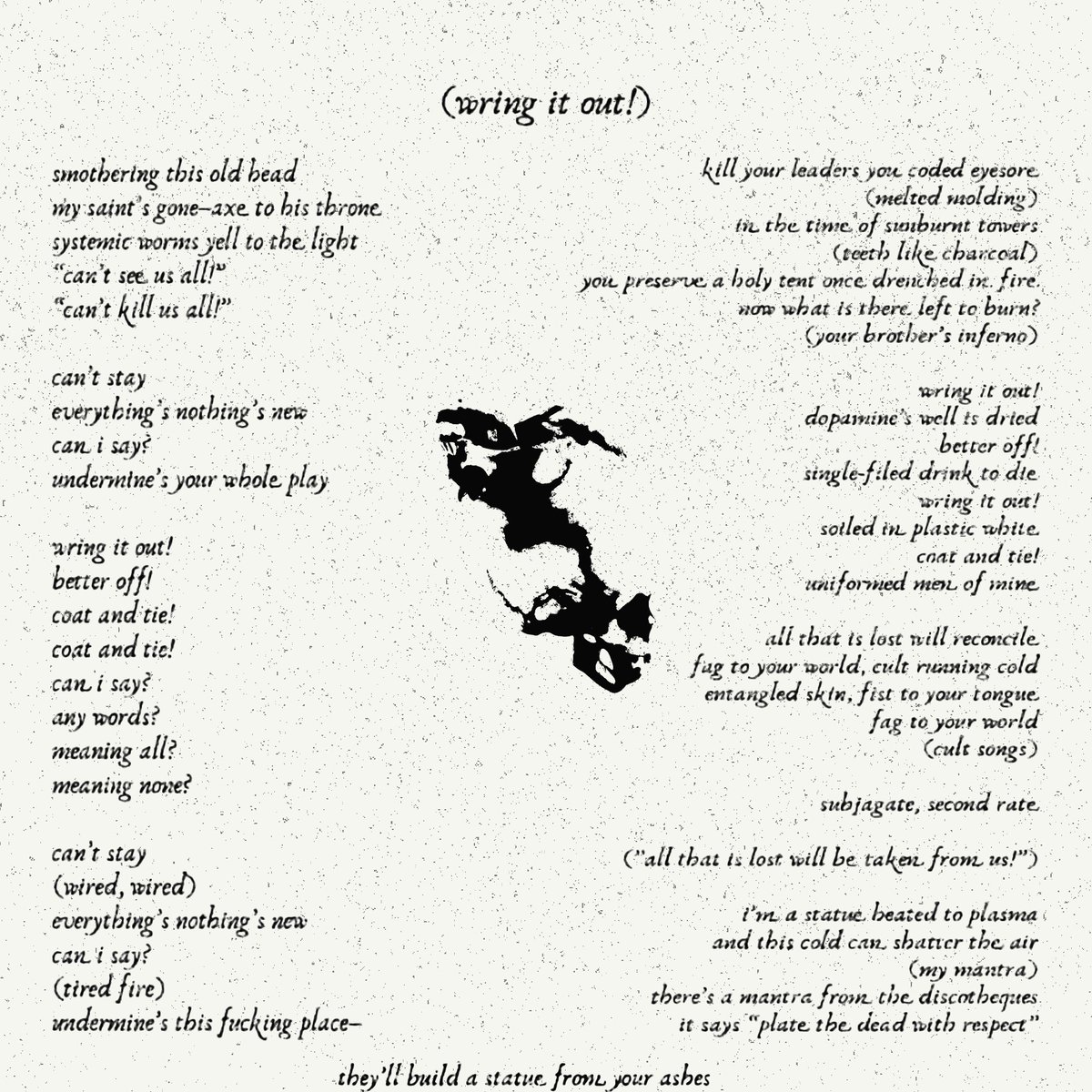 (wring it out!)

smothering this old head
my saint's gone–axe to his throne
systemic worms yell to the light
"can't see us all!"
"can't kill us all!"

can't stay
everything's nothing's new
can i say?
undermine's your whole play

wring it out!
better off!
coat and tie!
coat and tie!
can i say?
any words?
meaning all?
meaning none?

can't stay
(wired, wired)
everything's nothing's new
can i say?
(tired fire)
undermine's this fucking place–

kill your leaders you coded eyesore
(melted molding)
in the time of sunburnt towers
(teeth like charcoal)
you preserve a holy tent once drenched in fire
now what is there left to burn?
(your brother's inferno)

wring it out!
dopamine's well is dried
better off!
single-filed drink to die
wring it out!
soiled in plastic white
coat and tie!
uniformed men of mine

all that is lost will reconcile
fag to your world, cult running cold
entangled skin, fist to your tongue
fag to your world
(cult songs)

subjagate, second rate

("all that is lost will be taken from us!")

i'm a statue heated to plasma
and this cold can shatter the air
(my mantra)
there's a mantra from the discotheques
it says "plate the dead with respect"

they'll build a statue from your ashes